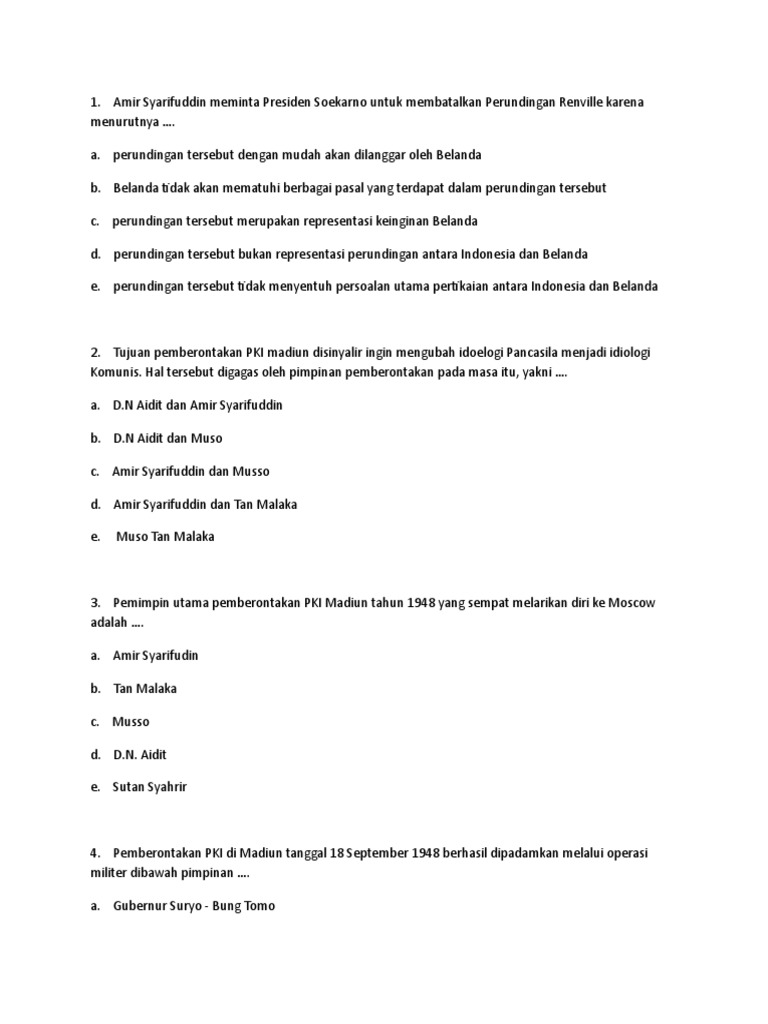 1. Amir Syarifuddin meminta Presiden Soekarno untuk membatalkan Perundingan Renville karena menurutnya ....

a. perundingan tersebut dengan mudah akan dilanggar oleh Belanda

b. Belanda tidak akan mematuhi berbagai pasal yang terdapat dalam perundingan tersebut

c. perundingan tersebut merupakan representasi keinginan Belanda

d. perundingan tersebut bukan representasi perundingan antara Indonesia dan Belanda

e. perundingan tersebut tidak menyentuh persoalan utama pertikaian antara Indonesia dan Belanda

2. Tujuan pemberontakan PKI madiun disinyalir ingin mengubah idoelogi Pancasila menjadi idiologi Komunis. Hal tersebut digagas oleh pimpinan pemberontakan pada masa itu, yakni ....

a. D.N Aidit dan Amir Syarifuddin

b. D.N Aidit dan Muso

c. Amir Syarifuddin dan Musso

d. Amir Syarifuddin dan Tan Malaka

e. Muso Tan Malaka

3. Pemimpin utama pemberontakan PKI Madiun tahun 1948 yang sempat melarikan diri ke Moscow adalah ....

a. Amir Syarifudin

b. Tan Malaka

c. Musso

d. D.N. Aidit

e. Sutan Syahrir

4. Pemberontakan PKI di Madiun tanggal 18 September 1948 berhasil dipadamkan melalui operasi militer dibawah pimpinan ....

a. Gubernur Suryo - Bung Tomo